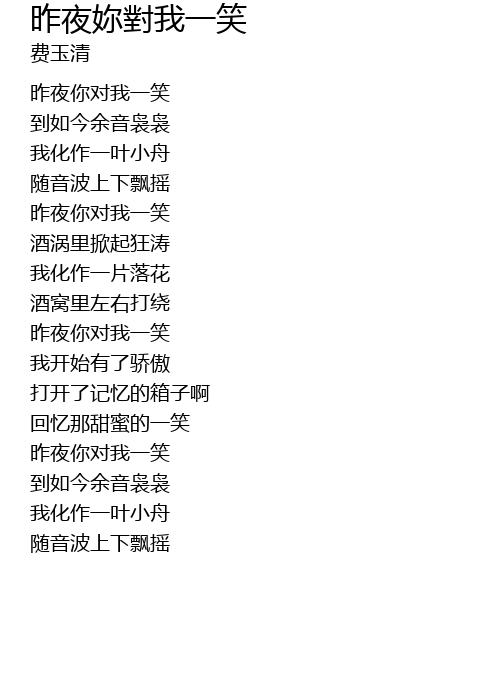 昨夜妳對我一笑
费玉清

昨夜你对我一笑
到如今余音袅袅
我化作一叶小舟
随音波上下飘摇
昨夜你对我一笑
酒涡里掀起狂涛
我化作一片落花
酒窝里左右打绕
昨夜你对我一笑
我开始有了骄傲
打开了记忆的箱子啊
回忆那甜蜜的一笑
昨夜你对我一笑
到如今余音袅袅
我化作一叶小舟
随音波上下飘摇